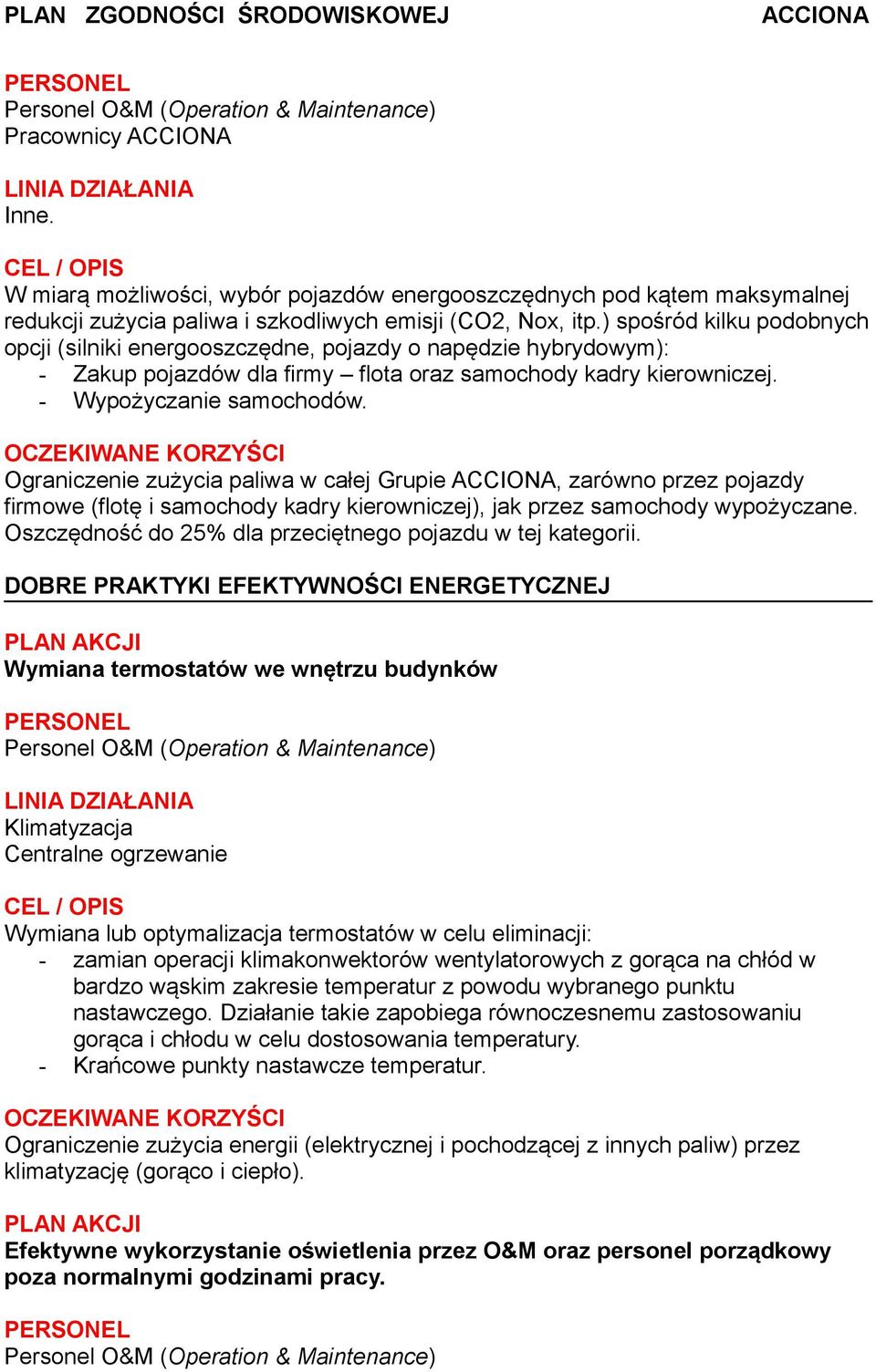 PLAN ZGODNOŚCI ŚRODOWISKOWEJ ACCIONA

PERSONEL
Personel O&M (Operation & Maintenance)
Pracownicy ACCIONA

LINIA DZIAŁANIA
Inne.

CEL / OPIS
W miarą możliwości, wybór pojazdów energooszczędnych pod kątem maksymalnej redukcji zużycia paliwa i szkodliwych emisji (CO2, Nox, itp.) spośród kilku podobnych opcji (silniki energooszczędne, pojazdy o napędzie hybrydowym):
- Zakup pojazdów dla firmy – flota oraz samochody kadry kierowniczej.
- Wypożyczanie samochodów.

OCZEKIWANE KORZYŚCI
Ograniczenie zużycia paliwa w całej Grupie ACCIONA, zarówno przez pojazdy firmowe (flotę i samochody kadry kierowniczej), jak przez samochody wypożyczane. Oszczędność do 25% dla przeciętnego pojazdu w tej kategorii.

DOBRE PRAKTYKI EFEKTYWNOŚCI ENERGETYCZNEJ

PLAN AKCJI
Wymiana termostatów we wnętrzu budynków

PERSONEL
Personel O&M (Operation & Maintenance)

LINIA DZIAŁANIA
Klimatyzacja
Centralne ogrzewanie

CEL / OPIS
Wymiana lub optymalizacja termostatów w celu eliminacji:
- zamian operacji klimakonwektorów wentylatorowych z gorąca na chłód w bardzo wąskim zakresie temperatur z powodu wybranego punktu nastawczego. Działanie takie zapobiega równoczesnemu zastosowaniu gorąca i chłodu w celu dostosowania temperatury.
- Krańcowe punkty nastawcze temperatur.

OCZEKIWANE KORZYŚCI
Ograniczenie zużycia energii (elektrycznej i pochodzącej z innych paliw) przez klimatyzację (gorąco i ciepło).

PLAN AKCJI
Efektywne wykorzystanie oświetlenia przez O&M oraz personel porządkowy poza normalnymi godzinami pracy.

PERSONEL
Personel O&M (Operation & Maintenance)